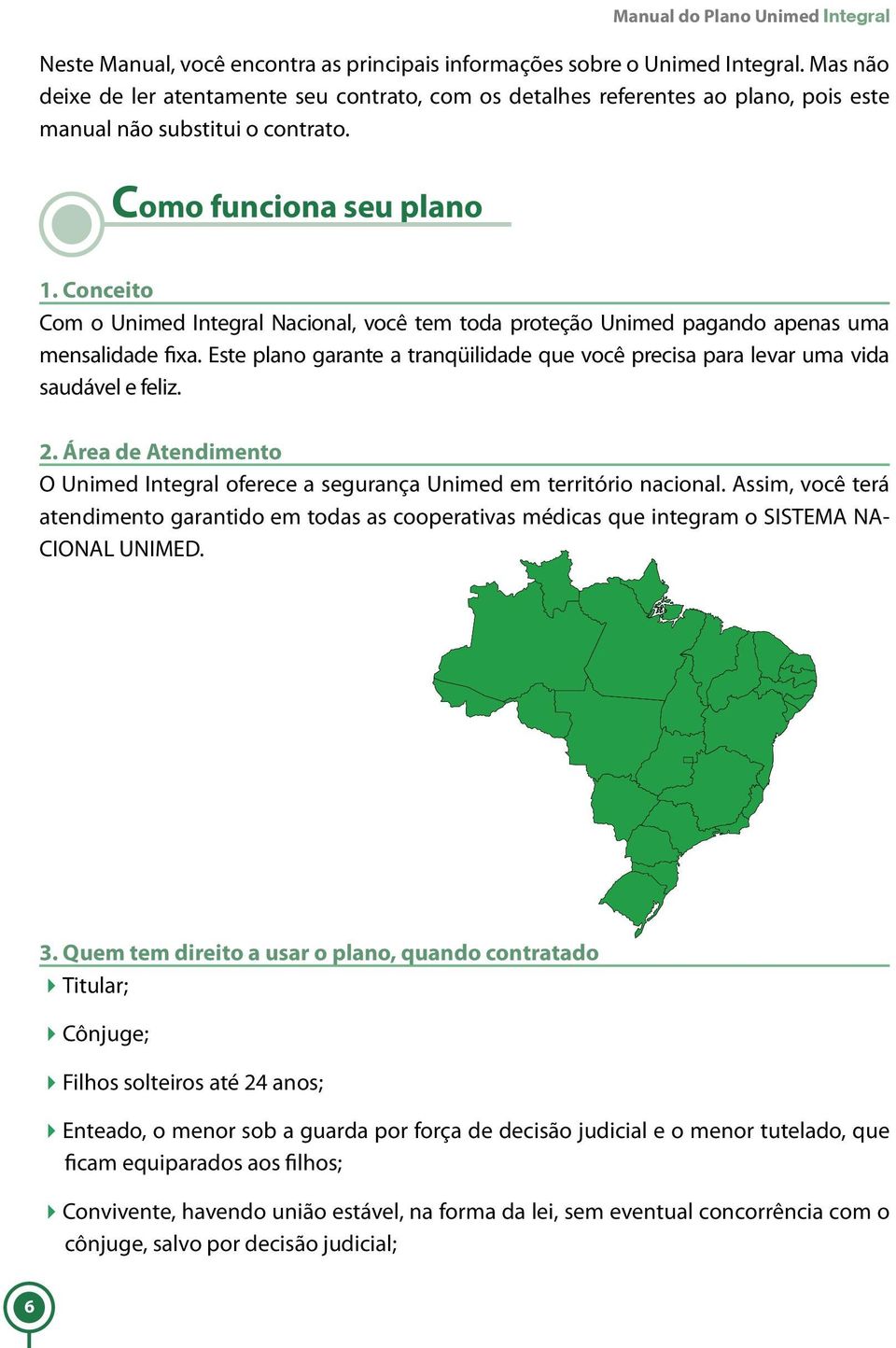 Manual do Plano Unimed Integral

Neste Manual, você encontra as principais informações sobre o Unimed Integral. Mas não deixe de ler atentamente seu contrato, com os detalhes referentes ao plano, pois este manual não substitui o contrato.

Como funciona seu plano

1. Conceito

Com o Unimed Integral Nacional, você tem toda proteção Unimed pagando apenas uma mensalidade fixa. Este plano garante a tranqüilidade que você precisa para levar uma vida saudável e feliz.

2. Área de Atendimento

O Unimed Integral oferece a segurança Unimed em território nacional. Assim, você terá atendimento garantido em todas as cooperativas médicas que integram o SISTEMA NACIONAL UNIMED.

3. Quem tem direito a usar o plano, quando contratado

Titular;

Cônjuge;

Filhos solteiros até 24 anos;

Enteado, o menor sob a guarda por força de decisão judicial e o menor tutelado, que ficam equiparados aos filhos;

Convivente, havendo união estável, na forma da lei, sem eventual concorrência com o cônjuge, salvo por decisão judicial;

6